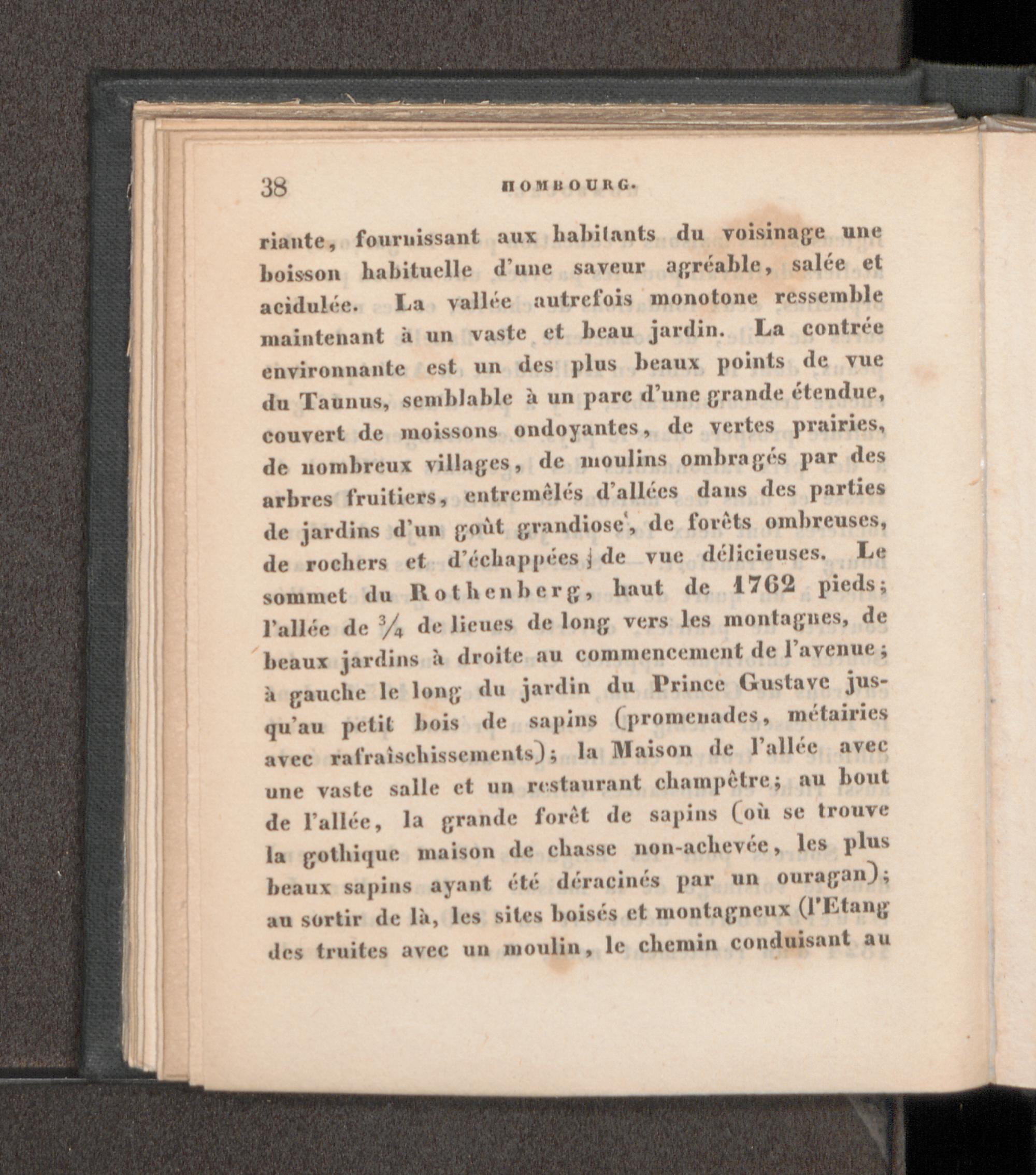 38 HOMBOURG.

riante, fournissant aux habitants du voisinage une boisson habituelle d'une saveur agréable, salée et acidulée. La vallée autrefois monotone ressemble maintenant à un vaste et beau jardin. La contrée environnante est un des plus beaux points de vue du Taunus, semblable à un parc d'une grande étendue, couvert de moissons ondoyantes, de vertes prairies, de nombreux villages, de moulins ombragés par des arbres fruitiers, entremêlés d'allées dans des parties de jardins d'un goût grandiose, de forêts ombreuses, de rochers et d'échappées de vue délicieuses. Le sommet du Rothenberg, haut de 1762 pieds; l'allée de $\frac{3}{4}$ de lieues de long vers les montagnes, de beaux jardins à droite au commencement de l'avenue; à gauche le long du jardin du Prince Gustave jusqu'au petit bois de sapins (promenades, métairies avec rafraîschissements); la Maison de l'allée avec une vaste salle et un restaurant champêtre; au bout de l'allée, la grande forêt de sapins (où se trouve la gothique maison de chasse non-achevée, les plus beaux sapins ayant été déracinés par un ouragan); au sortir de là, les sites boisés et montagneux (l'Etang des truites avec un moulin, le chemin conduisant au